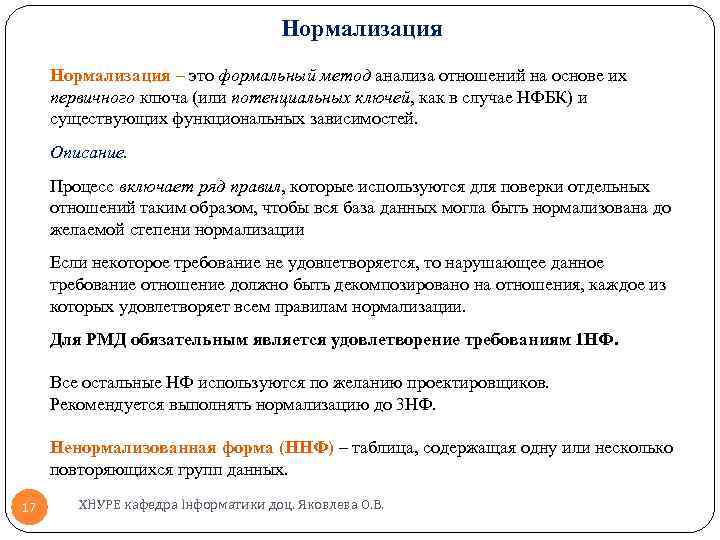 Нормализация

Нормализация – это формальный метод анализа отношений на основе их первичного ключа (или потенциальных ключей, как в случае НФБК) и существующих функциональных зависимостей.

Описание.

Процесс включает ряд правил, которые используются для поверки отдельных отношений таким образом, чтобы вся база данных могла быть нормализована до желаемой степени нормализации

Если некоторое требование не удовлетворяется, то нарушающее данное требование отношение должно быть декомпозировано на отношения, каждое из которых удовлетворяет всем правилам нормализации.

Для РМД обязательным является удовлетворение требованиям 1НФ.

Все остальные НФ используются по желанию проектировщиков.
Рекомендуется выполнять нормализацию до 3НФ.

Ненормализованная форма (ННФ) – таблица, содержащая одну или несколько повторяющихся групп данных.

17

ХНУРЕ кафедра Інформатики доц. Яковлева О.В.